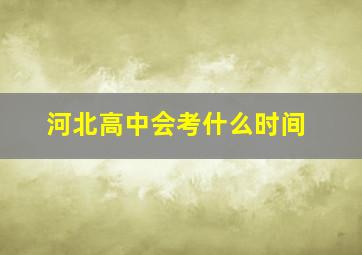 河北高中会考什么时间